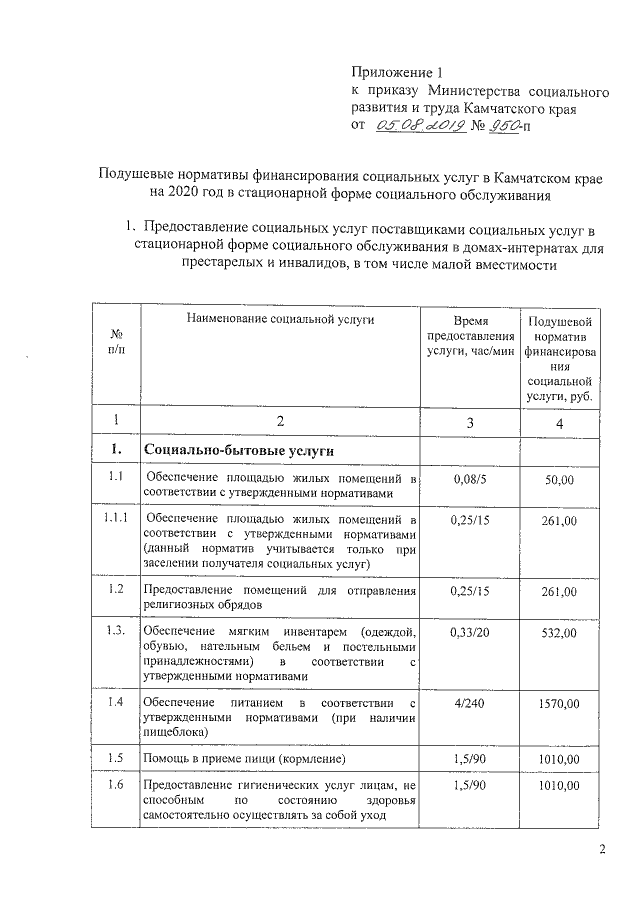 Приложение 1
к приказу Министерства социального развития и труда Камчатского края
от 05.08.2019 № 950-п

Подушевые нормативы финансирования социальных услуг в Камчатском крае на 2020 год в стационарной форме социального обслуживания

1. Предоставление социальных услуг поставщиками социальных услуг в стационарной форме социального обслуживания в домах-интернатах для престарелых и инвалидов, в том числе малой вместимости

| № п/п | Наименование социальной услуги | Время предоставления услуги, час/мин | Подушевой норматив финансирования социальной услуги, руб. |
|---|---|---|---|
| 1 | 2 | 3 | 4 |
| I. | Социально-бытовые услуги | | |
| 1.1 | Обеспечение площадью жилых помещений в соответствии с утвержденными нормативами | 0,08/5 | 50,00 |
| 1.1.1 | Обеспечение площадью жилых помещений в соответствии с утвержденными нормативами (данный норматив учитывается только при заселении получателя социальных услуг) | 0,25/15 | 261,00 |
| 1.2 | Предоставление помещений для отправления религиозных обрядов | 0,25/15 | 261,00 |
| 1.3. | Обеспечение мягким инвентарем (одеждой, обувью, нательным бельем и постельными принадлежностями) в соответствии с утвержденными нормативами | 0,33/20 | 532,00 |
| 1.4 | Обеспечение питанием в соответствии с утвержденными нормативами (при наличии пищеблока) | 4/240 | 1570,00 |
| 1.5 | Помощь в приеме пищи (кормление) | 1,5/90 | 1010,00 |
| 1.6 | Предоставление гигиенических услуг лицам, не способным по состоянию здоровья самостоятельно осуществлять за собой уход | 1,5/90 | 1010,00 |

2